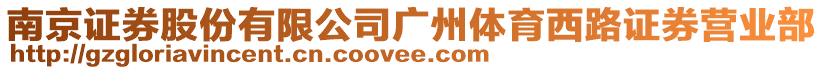 南京证券股份有限公司广州体育西路证券营业部
http://gzgloriavincent.cn.coovee.com